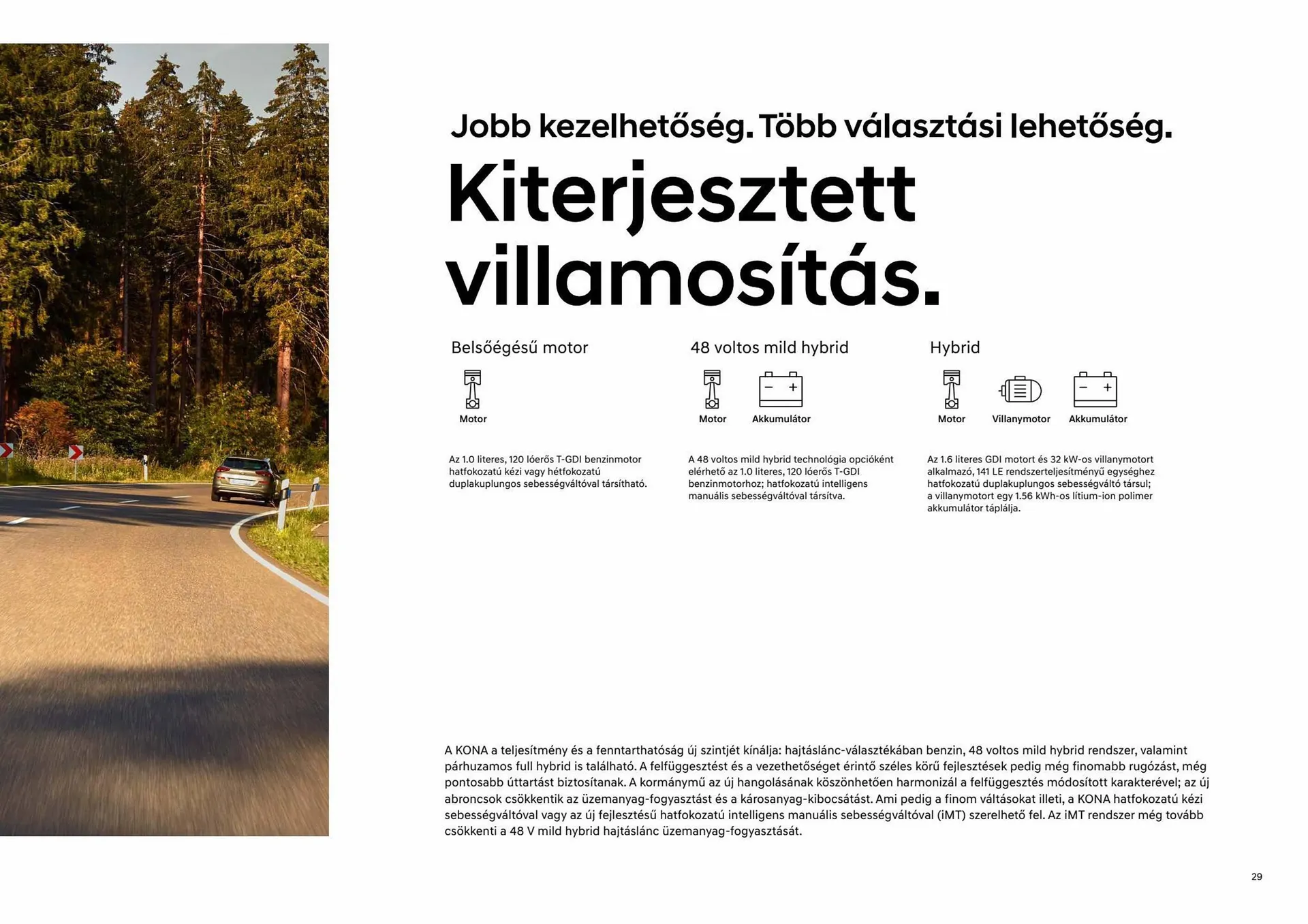 Jobb kezelhetőség. Több választási lehetőség.

Kiterjesztett villamosítás.

Belsőégésű motor

Motor

Az 1.0 literes, 120 lóerős T-GDI benzinmotor hatfokozatú kézi vagy hétfokozatú duplakuplungos sebességváltóval társítható.

48 voltos mild hybrid

Motor

Akkumulátor

A 48 voltos mild hybrid technológia opcióként elérhető az 1.0 literes, 120 lóerős T-GDI benzinmotorhoz; hatfokozatú intelligens manuális sebességváltóval társítva.

Hybrid

Motor

Villanymotor

Akkumulátor

Az 1.6 literes GDI motort és 32 kW-os villanymotort alkalmazó, 141 LE rendszerteljesítményű egységhez hatfokozatú duplakuplungos sebességváltó társul; a villanymotort egy 1.56 kWh-os lítium-ion polimer akkumulátor táplálja.

A KONA a teljesítmény és a fenntarthatóság új szintjét kínálja: hajtáslánc-választékában benzin, 48 voltos mild hybrid rendszer, valamint párhuzamos full hybrid is található. A felfüggesztést és a vezethetőséget érintő széles körű fejlesztések pedig még finomabb rugózást, még pontosabb úttartást biztosítanak. A kormánymű az új hangolásának köszönhetően harmonizál a felfüggesztés módosított karakterével; az új abroncsok csökkentik az üzemanyag-fogyasztást és a károsanyag-kibocsátást. Ami pedig a finom váltásokat illeti, a KONA hatfokozatú kézi sebességváltóval vagy az új fejlesztésű hatfokozatú intelligens manuális sebességváltóval (iMT) szerelhető fel. Az iMT rendszer még tovább csökkenti a 48 V mild hybrid hajtáslánc üzemanyag-fogyasztását.

29